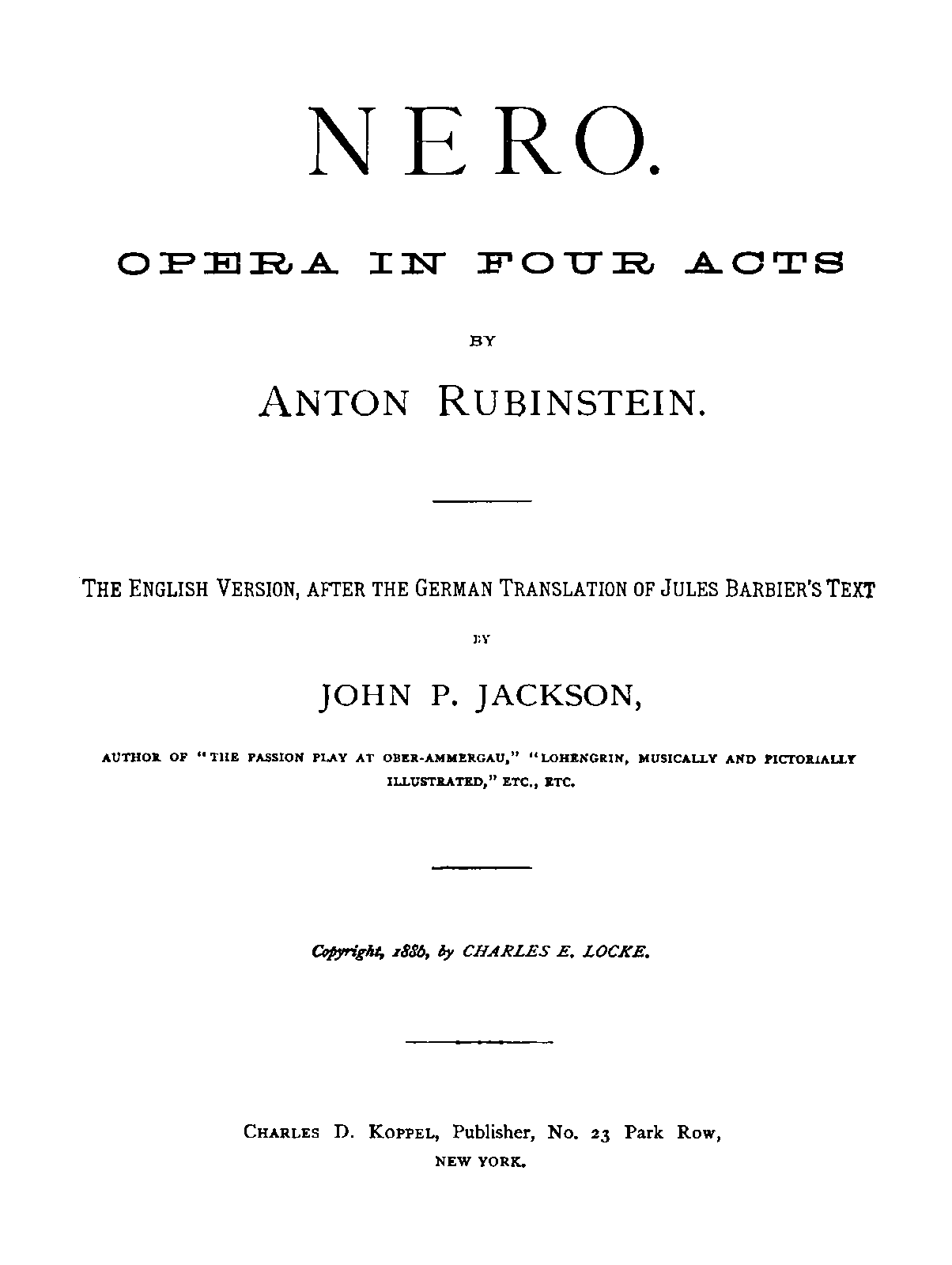 NERO.

OPERA IN FOUR ACTS

BY

ANTON RUBINSTEIN.

THE ENGLISH VERSION, AFTER THE GERMAN TRANSLATION OF JULES BARBIER'S TEXT

BY

JOHN P. JACKSON,

AUTHOR OF "THE PASSION PLAY AT OBER-AMMERGAU," "LOHENGRIN, MUSICALLY AND PICTORIALLY ILLUSTRATED," ETC., ETC.

Copyright, 1886, by CHARLES E. LOCKE.

CHARLES D. KOPPEL, Publisher, No. 23 Park Row, NEW YORK.